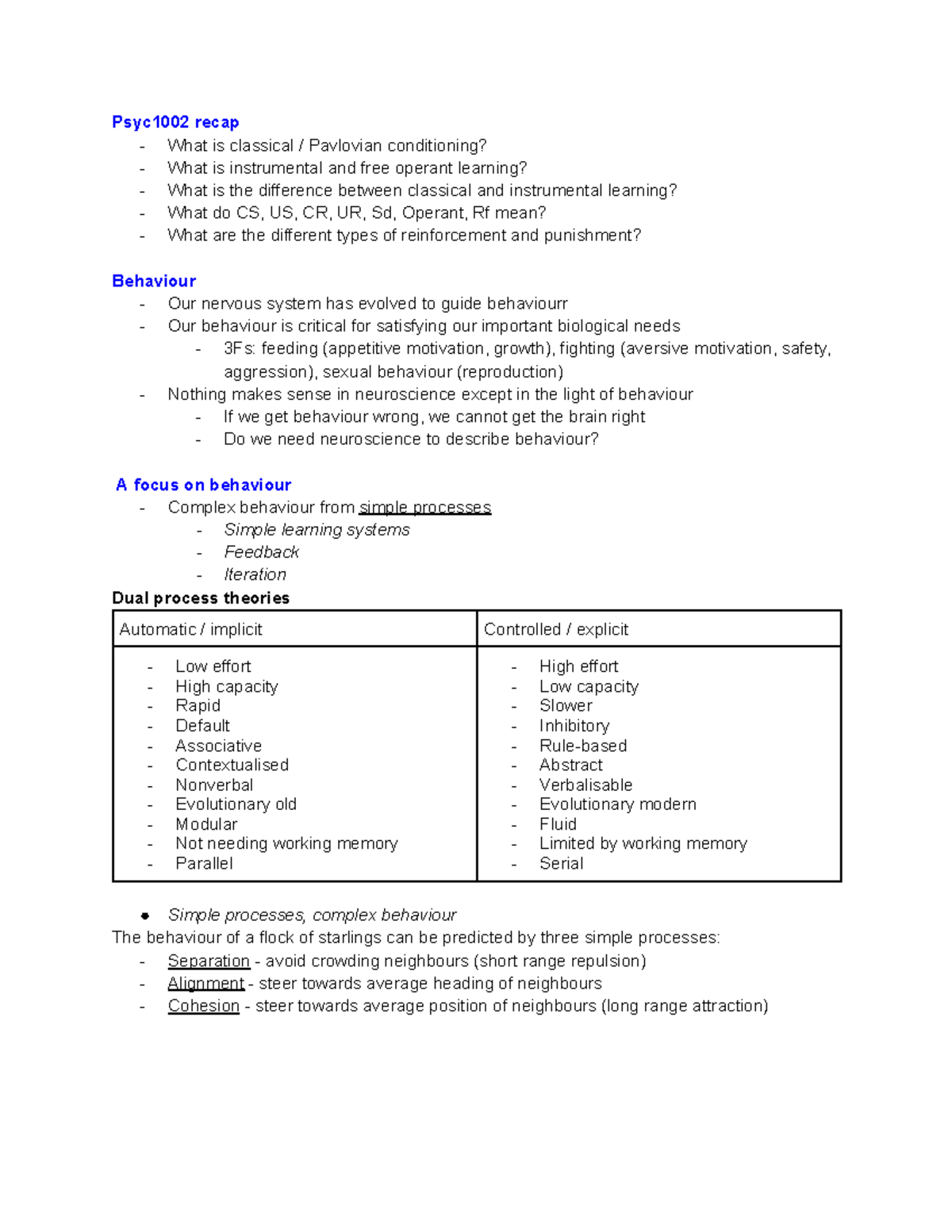 Psyc1002 recap
- What is classical / Pavlovian conditioning?
- What is instrumental and free operant learning?
- What is the difference between classical and instrumental learning?
- What do CS, US, CR, UR, Sd, Operant, Rf mean?
- What are the different types of reinforcement and punishment?

Behaviour
- Our nervous system has evolved to guide behaviourr
- Our behaviour is critical for satisfying our important biological needs
  - 3Fs: feeding (appetitive motivation, growth), fighting (aversive motivation, safety, aggression), sexual behaviour (reproduction)
- Nothing makes sense in neuroscience except in the light of behaviour
  - If we get behaviour wrong, we cannot get the brain right
  - Do we need neuroscience to describe behaviour?

A focus on behaviour
- Complex behaviour from simple processes
  - Simple learning systems
  - Feedback
  - Iteration

Dual process theories

| Automatic / implicit | Controlled / explicit |
|---|---|
| - Low effort<br>- High capacity<br>- Rapid<br>- Default<br>- Associative<br>- Contextualised<br>- Nonverbal<br>- Evolutionary old<br>- Modular<br>- Not needing working memory<br>- Parallel | - High effort<br>- Low capacity<br>- Slower<br>- Inhibitory<br>- Rule-based<br>- Abstract<br>- Verbalisable<br>- Evolutionary modern<br>- Fluid<br>- Limited by working memory<br>- Serial |

● Simple processes, complex behaviour
The behaviour of a flock of starlings can be predicted by three simple processes:
- Separation - avoid crowding neighbours (short range repulsion)
- Alignment - steer towards average heading of neighbours
- Cohesion - steer towards average position of neighbours (long range attraction)